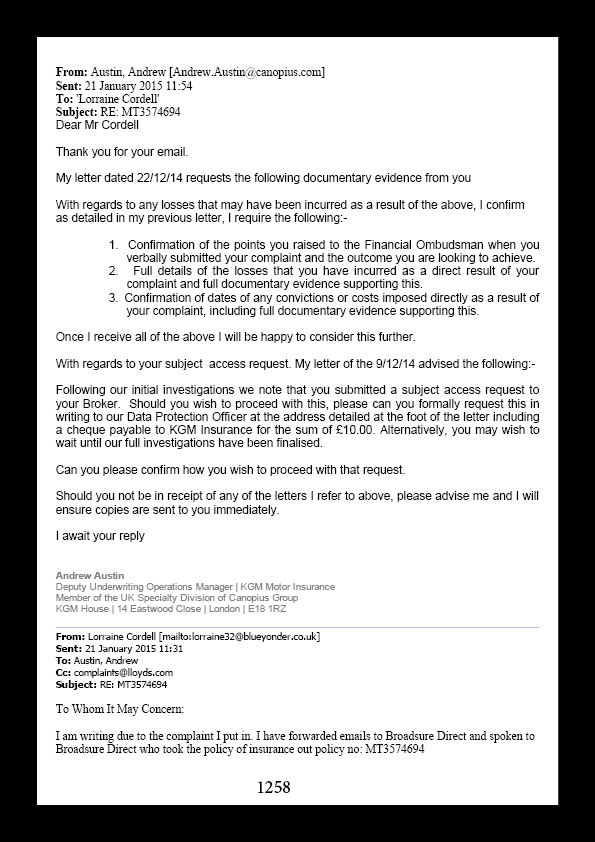 **From:** Austin, Andrew [Andrew.Austin@canopius.com]
**Sent:** 21 January 2015 11:54
**To:** 'Lorraine Cordell'
**Subject:** RE: MT3574694
Dear Mr Cordell

Thank you for your email.

My letter dated 22/12/14 requests the following documentary evidence from you

With regards to any losses that may have been incurred as a result of the above, I confirm as detailed in my previous letter, I require the following:-

1. Confirmation of the points you raised to the Financial Ombudsman when you verbally submitted your complaint and the outcome you are looking to achieve.
2. Full details of the losses that you have incurred as a direct result of your complaint and full documentary evidence supporting this.
3. Confirmation of dates of any convictions or costs imposed directly as a result of your complaint, including full documentary evidence supporting this.

Once I receive all of the above I will be happy to consider this further.

With regards to your subject access request. My letter of the 9/12/14 advised the following:-

Following our initial investigations we note that you submitted a subject access request to your Broker. Should you wish to proceed with this, please can you formally request this in writing to our Data Protection Officer at the address detailed at the foot of the letter including a cheque payable to KGM Insurance for the sum of £10.00. Alternatively, you may wish to wait until our full investigations have been finalised.

Can you please confirm how you wish to proceed with that request.

Should you not be in receipt of any of the letters I refer to above, please advise me and I will ensure copies are sent to you immediately.

I await your reply

Andrew Austin
Deputy Underwriting Operations Manager | KGM Motor Insurance
Member of the UK Specialty Division of Canopius Group
KGM House | 14 Eastwood Close | London | E18 1RZ

**From:** Lorraine Cordell [mailto:lorraine32@blueyonder.co.uk]
**Sent:** 21 January 2015 11:31
**To:** Austin, Andrew
**Cc:** complaints@lloyds.com
**Subject:** RE: MT3574694

To Whom It May Concern:

I am writing due to the complaint I put in. I have forwarded emails to Broadsure Direct and spoken to Broadsure Direct who took the policy of insurance out policy no: MT3574694

1258